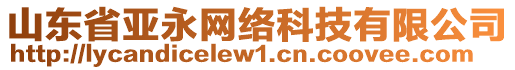 山东省亚永网络科技有限公司
http://lycandicelew1.cn.coovee.com